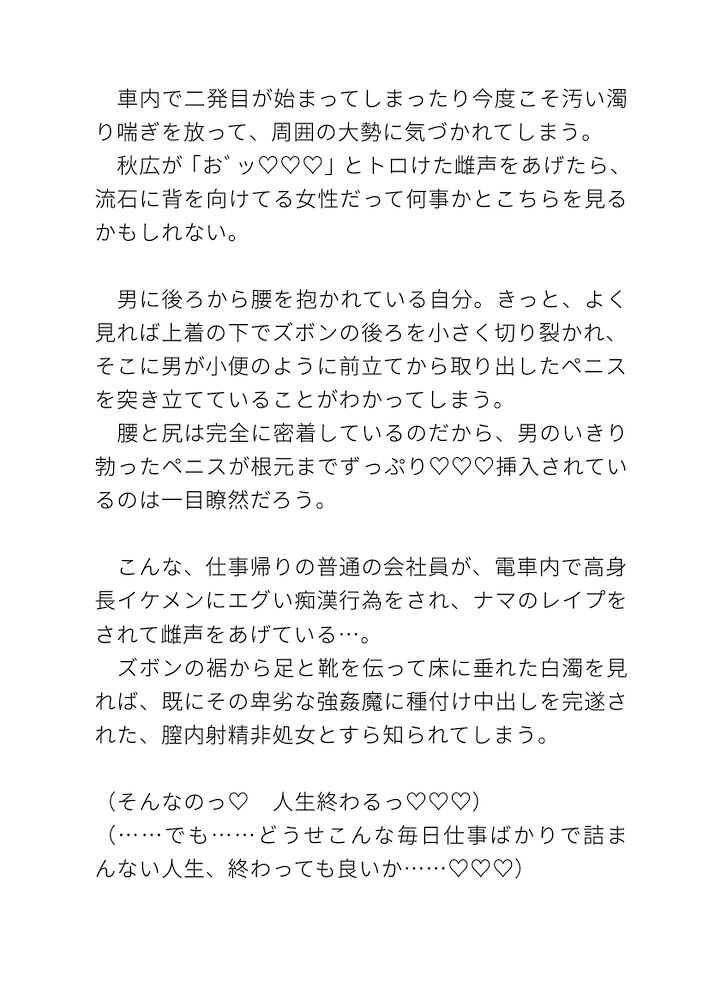 車内で二発目が始まってしまったり今度こそ汚い濁り喘ぎを放って、周囲の大勢に気づかれてしまう。
秋広が「お゛ッ♡♡♡」とトロけた雌声をあげたら、流石に背を向けてる女性だって何事かとこちらを見るかもしれない。

男に後ろから腰を抱かれている自分。きっと、よく見れば上着の下でズボンの後ろを小さく切り裂かれ、そこに男が小便のように前立てから取り出したペニスを突き立てていることがわかってしまう。
腰と尻は完全に密着しているのだから、男のいきり勃ったペニスが根元までずっぷり♡♡♡挿入されているのは一目瞭然だろう。

こんな、仕事帰りの普通の会社員が、電車内で高身長イケメンにエグい痴漢行為をされ、ナマのレイプをされて雌声をあげている…。
ズボンの裾から足と靴を伝って床に垂れた白濁を見れば、既にその卑劣な強姦魔に種付け中出しを完遂された、膣内射精非処女とすら知られてしまう。

（そんなのっ♡　人生終わるっ♡♡♡）
（……でも……どうせこんな毎日仕事ばかりで詰まんない人生、終わっても良いか……♡♡♡）